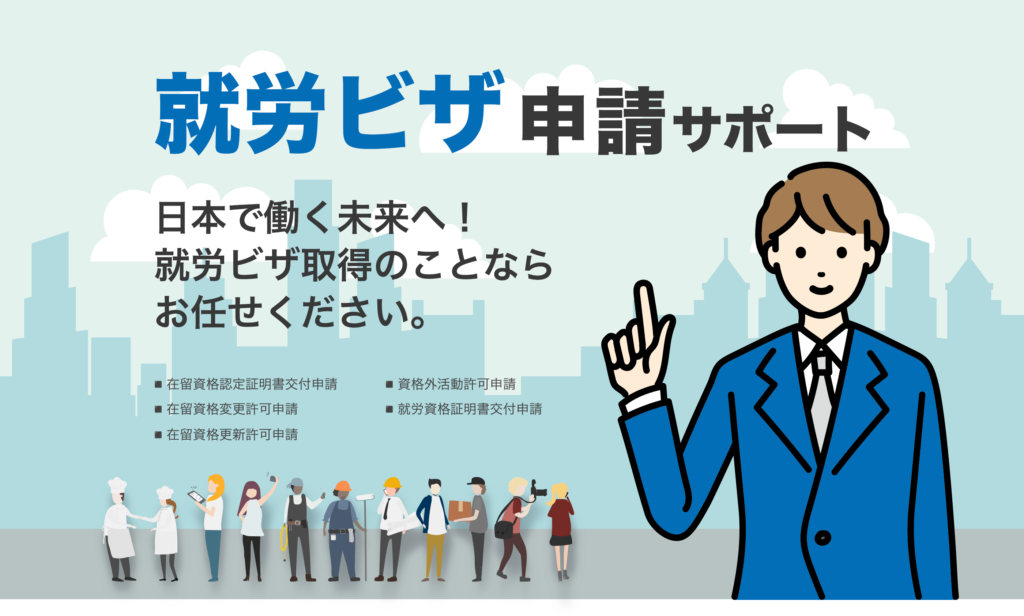 就労ビザ申請サポート

日本で働く未来へ！
就労ビザ取得のことなら
お任せください。

■ 在留資格認定証明書交付申請
■ 在留資格変更許可申請
■ 在留資格更新許可申請

■ 資格外活動許可申請
■ 就労資格証明書交付申請